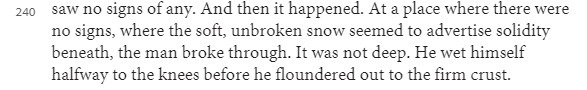 240 saw no signs of any. And then it happened. At a place where there were no signs, where the soft, unbroken snow seemed to advertise solidity beneath, the man broke through. It was not deep. He wet himself halfway to the knees before he floundered out to the firm crust.